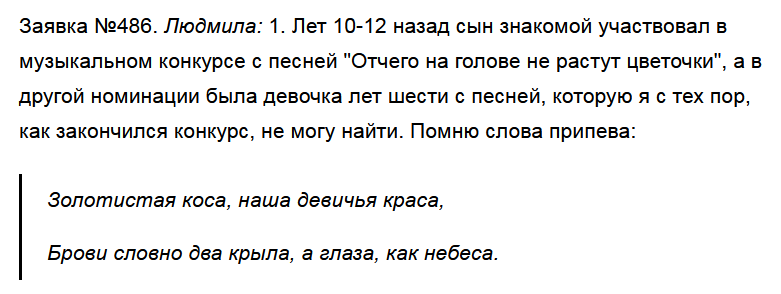 Заявка №486. Людмила: 1. Лет 10-12 назад сын знакомой участвовал в музыкальном конкурсе с песней "Отчего на голове не растут цветочки", а в другой номинации была девочка лет шести с песней, которую я с тех пор, как закончился конкурс, не могу найти. Помню слова припева:

Золотистая коса, наша девичья краса,

Брови словно два крыла, а глаза, как небеса.